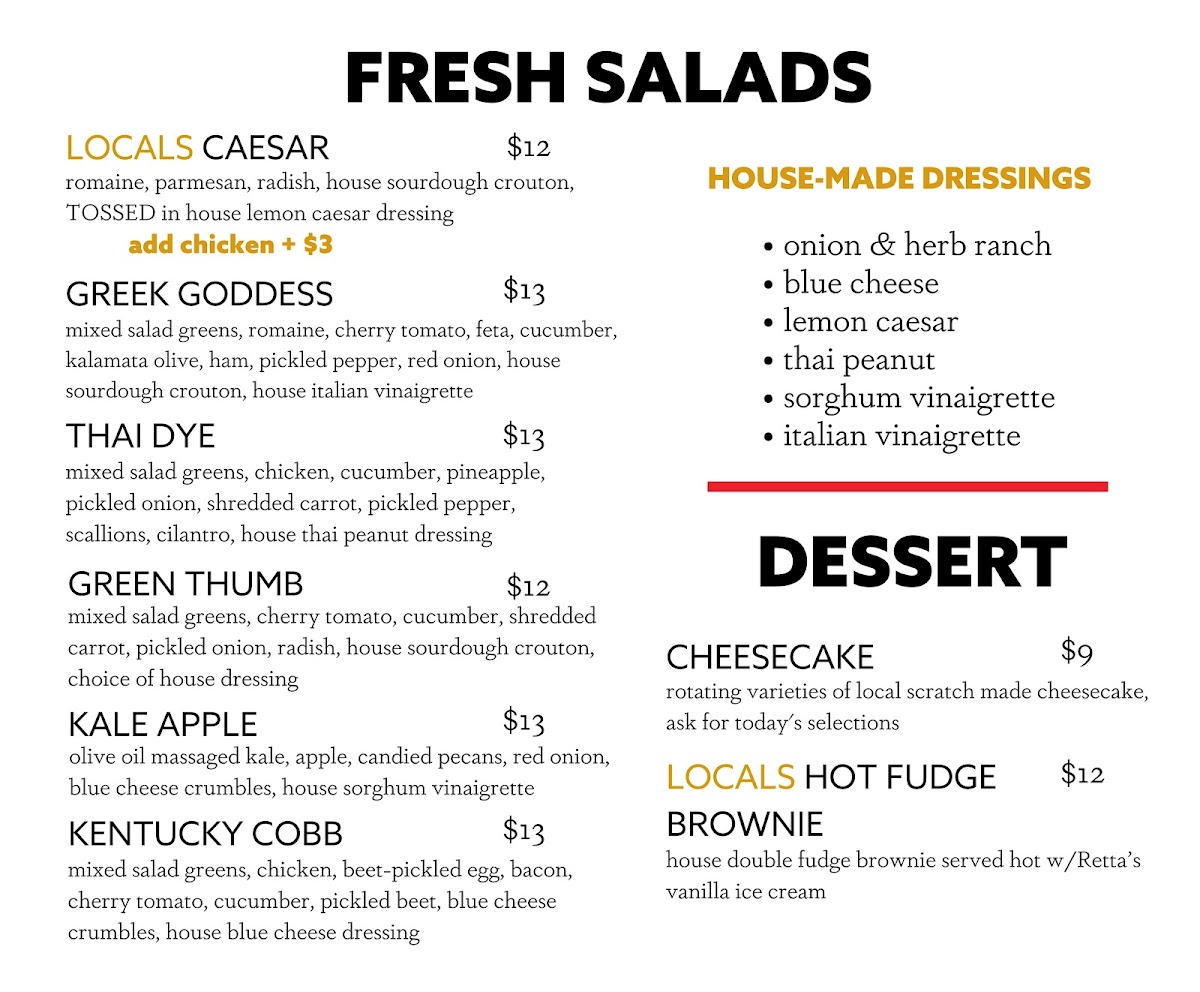 FRESH SALADS

LOCALS CAESAR $12
romaine, parmesan, radish, house sourdough crouton, TOSSED in house lemon caesar dressing
add chicken + $3

GREEK GODDESS $13
mixed salad greens, romaine, cherry tomato, feta, cucumber, kalamata olive, ham, pickled pepper, red onion, house sourdough crouton, house italian vinaigrette

THAI DYE $13
mixed salad greens, chicken, cucumber, pineapple, pickled onion, shredded carrot, pickled pepper, scallions, cilantro, house thai peanut dressing

GREEN THUMB $12
mixed salad greens, cherry tomato, cucumber, shredded carrot, pickled onion, radish, house sourdough crouton, choice of house dressing

KALE APPLE $13
olive oil massaged kale, apple, candied pecans, red onion, blue cheese crumbles, house sorghum vinaigrette

KENTUCKY COBB $13
mixed salad greens, chicken, beet-pickled egg, bacon, cherry tomato, cucumber, pickled beet, blue cheese crumbles, house blue cheese dressing

HOUSE-MADE DRESSINGS

• onion & herb ranch
• blue cheese
• lemon caesar
• thai peanut
• sorghum vinaigrette
• italian vinaigrette

DESSERT

CHEESECAKE $9
rotating varieties of local scratch made cheesecake, ask for today's selections

LOCALS HOT FUDGE BROWNIE $12
house double fudge brownie served hot w/Retta's vanilla ice cream